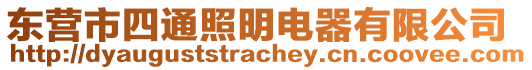 东营市四通照明电器有限公司
http://dyauguststrachey.cn.coovee.com